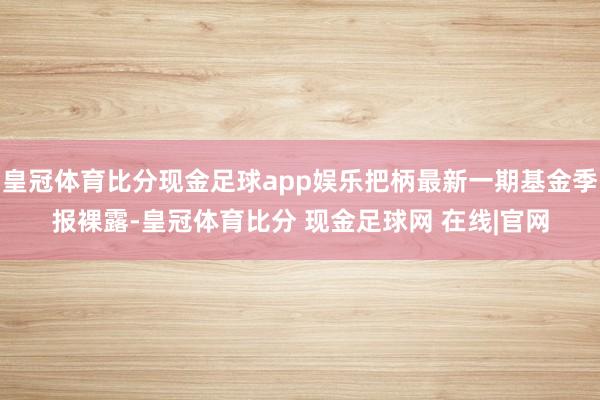 皇冠体育比分现金足球app娱乐把柄最新一期基金季报裸露-皇冠体育比分 现金足球网 在线|官网